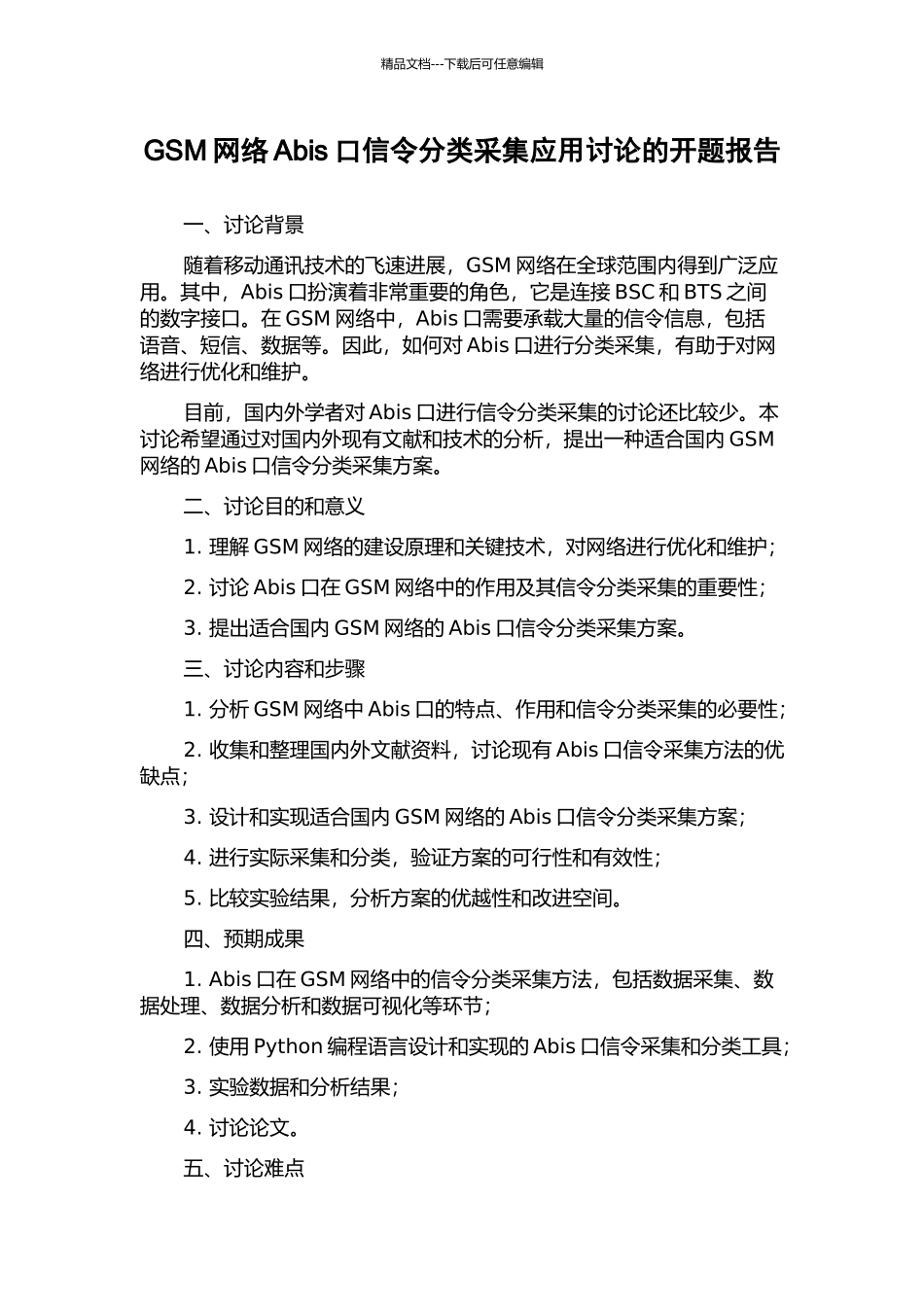 精品文档---下载后可任意编辑

GSM 网络 Abis 口信令分类采集应用讨论的开题报告

一、讨论背景

随着移动通讯技术的飞速进展，GSM 网络在全球范围内得到广泛应用。其中，Abis 口扮演着非常重要的角色，它是连接 BSC 和 BTS 之间的数字接口。在 GSM 网络中，Abis 口需要承载大量的信令信息，包括语音、短信、数据等。因此，如何对 Abis 口进行分类采集，有助于对网络进行优化和维护。

目前，国内外学者对 Abis 口进行信令分类采集的讨论还比较少。本讨论希望通过对国内外现有文献和技术的分析，提出一种适合国内 GSM 网络的 Abis 口信令分类采集方案。

二、讨论目的和意义

1. 理解 GSM 网络的建设原理和关键技术，对网络进行优化和维护；

2. 讨论 Abis 口在 GSM 网络中的作用及其信令分类采集的重要性；

3. 提出适合国内 GSM 网络的 Abis 口信令分类采集方案。

三、讨论内容和步骤

1. 分析 GSM 网络中 Abis 口的特点、作用和信令分类采集的必要性；

2. 收集和整理国内外文献资料，讨论现有 Abis 口信令采集方法的优缺点；

3. 设计和实现适合国内 GSM 网络的 Abis 口信令分类采集方案；

4. 进行实际采集和分类，验证方案的可行性和有效性；

5. 比较实验结果，分析方案的优越性和改进空间。

四、预期成果

1. Abis 口在 GSM 网络中的信令分类采集方法，包括数据采集、数据处理、数据分析和数据可视化等环节；

2. 使用 Python 编程语言设计和实现的 Abis 口信令采集和分类工具；

3. 实验数据和分析结果；

4. 讨论论文。

五、讨论难点